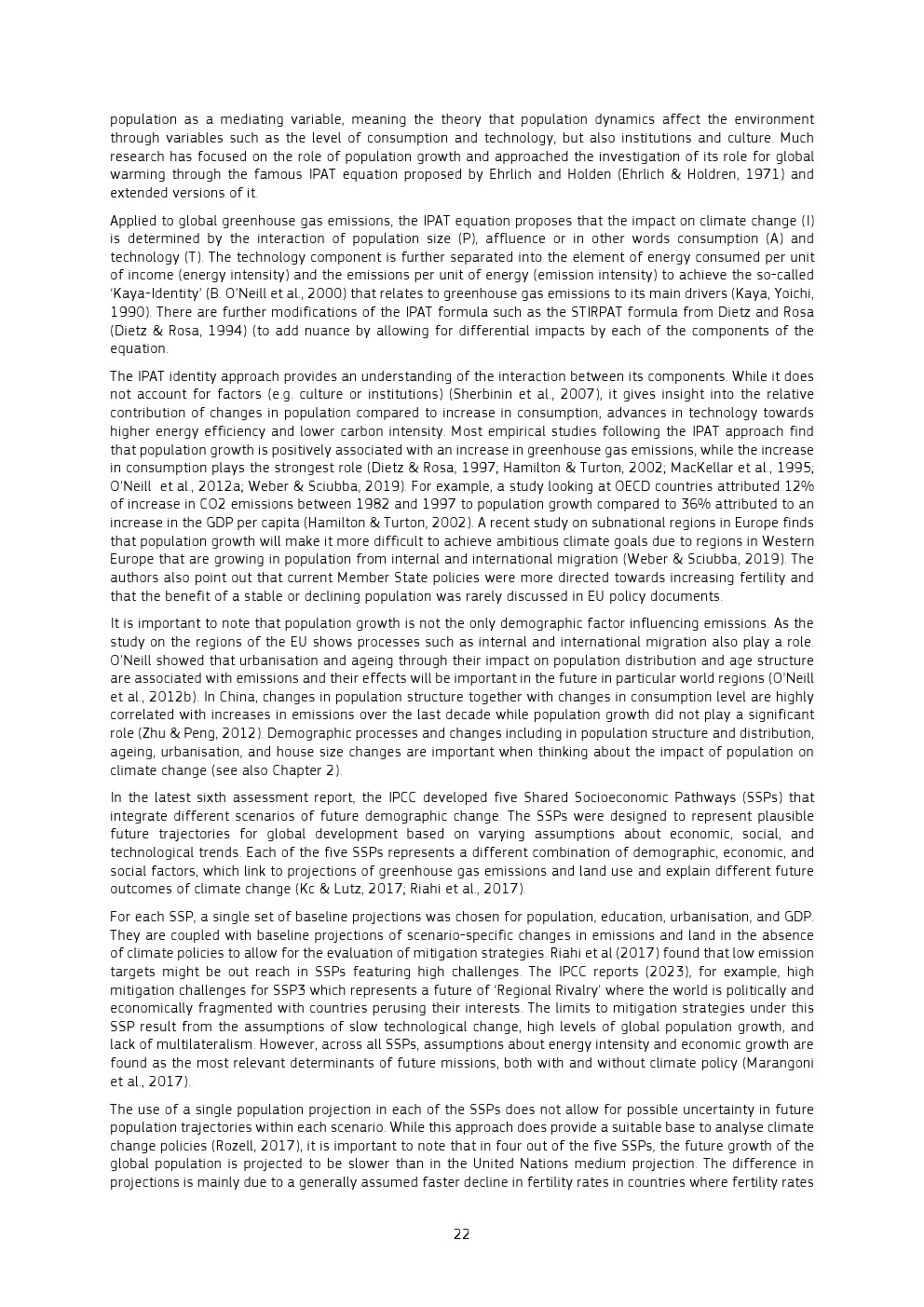 population as a mediating variable, meaning the theory that population dynamics affect the environment through variables such as the level of consumption and technology, but also institutions and culture. Much research has focused on the role of population growth and approached the investigation of its role for global warming through the famous IPAT equation proposed by Ehrlich and Holden (Ehrlich & Holdren, 1971) and extended versions of it.

Applied to global greenhouse gas emissions, the IPAT equation proposes that the impact on climate change (I) is determined by the interaction of population size (P), affluence or in other words consumption (A) and technology (T). The technology component is further separated into the element of energy consumed per unit of income (energy intensity) and the emissions per unit of energy (emission intensity) to achieve the so-called 'Kaya-Identity' (B. O'Neill et al., 2000) that relates to greenhouse gas emissions to its main drivers (Kaya, Yoichi, 1990). There are further modifications of the IPAT formula such as the STIRPAT formula from Dietz and Rosa (Dietz & Rosa, 1994) (to add nuance by allowing for differential impacts by each of the components of the equation.

The IPAT identity approach provides an understanding of the interaction between its components. While it does not account for factors (e.g. culture or institutions) (Sherbinin et al., 2007), it gives insight into the relative contribution of changes in population compared to increase in consumption, advances in technology towards higher energy efficiency and lower carbon intensity. Most empirical studies following the IPAT approach find that population growth is positively associated with an increase in greenhouse gas emissions, while the increase in consumption plays the strongest role (Dietz & Rosa, 1997; Hamilton & Turton, 2002; MacKellar et al., 1995; O'Neill et al., 2012a; Weber & Sciubba, 2019). For example, a study looking at OECD countries attributed 12% of increase in CO2 emissions between 1982 and 1997 to population growth compared to 36% attributed to an increase in the GDP per capita (Hamilton & Turton, 2002). A recent study on subnational regions in Europe finds that population growth will make it more difficult to achieve ambitious climate goals due to regions in Western Europe that are growing in population from internal and international migration (Weber & Sciubba, 2019). The authors also point out that current Member State policies were more directed towards increasing fertility and that the benefit of a stable or declining population was rarely discussed in EU policy documents.

It is important to note that population growth is not the only demographic factor influencing emissions. As the study on the regions of the EU shows processes such as internal and international migration also play a role. O'Neill showed that urbanisation and ageing through their impact on population distribution and age structure are associated with emissions and their effects will be important in the future in particular world regions (O'Neill et al., 2012b). In China, changes in population structure together with changes in consumption level are highly correlated with increases in emissions over the last decade while population growth did not play a significant role (Zhu & Peng, 2012). Demographic processes and changes including in population structure and distribution, ageing, urbanisation, and house size changes are important when thinking about the impact of population on climate change (see also Chapter 2).

In the latest sixth assessment report, the IPCC developed five Shared Socioeconomic Pathways (SSPs) that integrate different scenarios of future demographic change. The SSPs were designed to represent plausible future trajectories for global development based on varying assumptions about economic, social, and technological trends. Each of the five SSPs represents a different combination of demographic, economic, and social factors, which link to projections of greenhouse gas emissions and land use and explain different future outcomes of climate change (Kc & Lutz, 2017; Riahi et al., 2017).

For each SSP, a single set of baseline projections was chosen for population, education, urbanisation, and GDP. They are coupled with baseline projections of scenario-specific changes in emissions and land in the absence of climate policies to allow for the evaluation of mitigation strategies. Riahi et al (2017) found that low emission targets might be out reach in SSPs featuring high challenges. The IPCC reports (2023), for example, high mitigation challenges for SSP3 which represents a future of 'Regional Rivalry' where the world is politically and economically fragmented with countries perusing their interests. The limits to mitigation strategies under this SSP result from the assumptions of slow technological change, high levels of global population growth, and lack of multilateralism. However, across all SSPs, assumptions about energy intensity and economic growth are found as the most relevant determinants of future missions, both with and without climate policy (Marangoni et al., 2017).

The use of a single population projection in each of the SSPs does not allow for possible uncertainty in future population trajectories within each scenario. While this approach does provide a suitable base to analyse climate change policies (Rozell, 2017), it is important to note that in four out of the five SSPs, the future growth of the global population is projected to be slower than in the United Nations medium projection. The difference in projections is mainly due to a generally assumed faster decline in fertility rates in countries where fertility rates

22